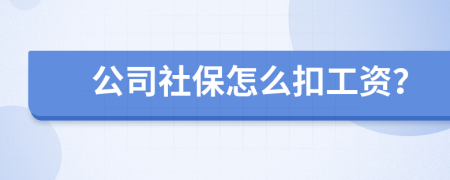 公司社保怎么扣工资?